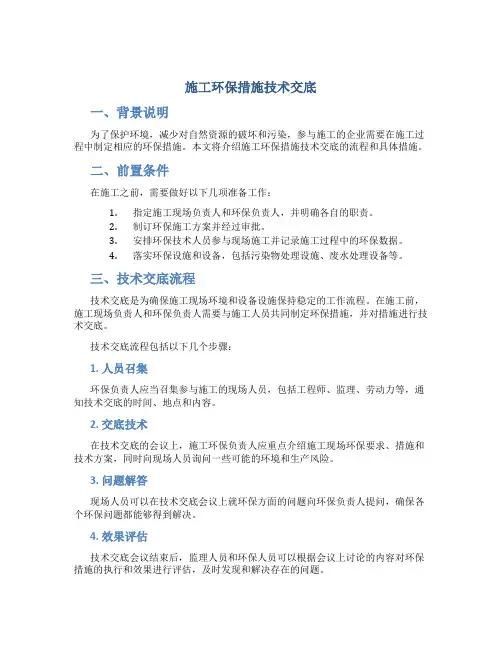 施工环保措施技术交底

一、背景说明

为了保护环境，减少对自然资源的破坏和污染，参与施工的企业需要在施工过程中制定相应的环保措施。本文将介绍施工环保措施技术交底的流程和具体措施。

二、前置条件

在施工之前，需要做好以下几项准备工作：

1. 指定施工现场负责人和环保负责人，并明确各自的职责。
2. 制订环保施工方案并经过审批。
3. 安排环保技术人员参与现场施工并记录施工过程中的环保数据。
4. 落实环保设施和设备，包括污染物处理设施、废水处理设备等。

三、技术交底流程

技术交底是为确保施工现场环境和设备设施保持稳定的工作流程。在施工前，施工现场负责人和环保负责人需要与施工人员共同制定环保措施，并对措施进行技术交底。

技术交底流程包括以下几个步骤：

1. 人员召集

环保负责人应当召集参与施工的现场人员，包括工程师、监理、劳动力等，通知技术交底的时间、地点和内容。

2. 交底技术

在技术交底的会议上，施工环保负责人应重点介绍施工现场环保要求、措施和技术方案，同时向现场人员询问一些可能的环境和生产风险。

3. 问题解答

现场人员可以在技术交底会议上就环保方面的问题向环保负责人提问，确保各个环保问题都能够得到解决。

4. 效果评估

技术交底会议结束后，监理人员和环保人员可以根据会议上讨论的内容对环保措施的执行和效果进行评估，及时发现和解决存在的问题。